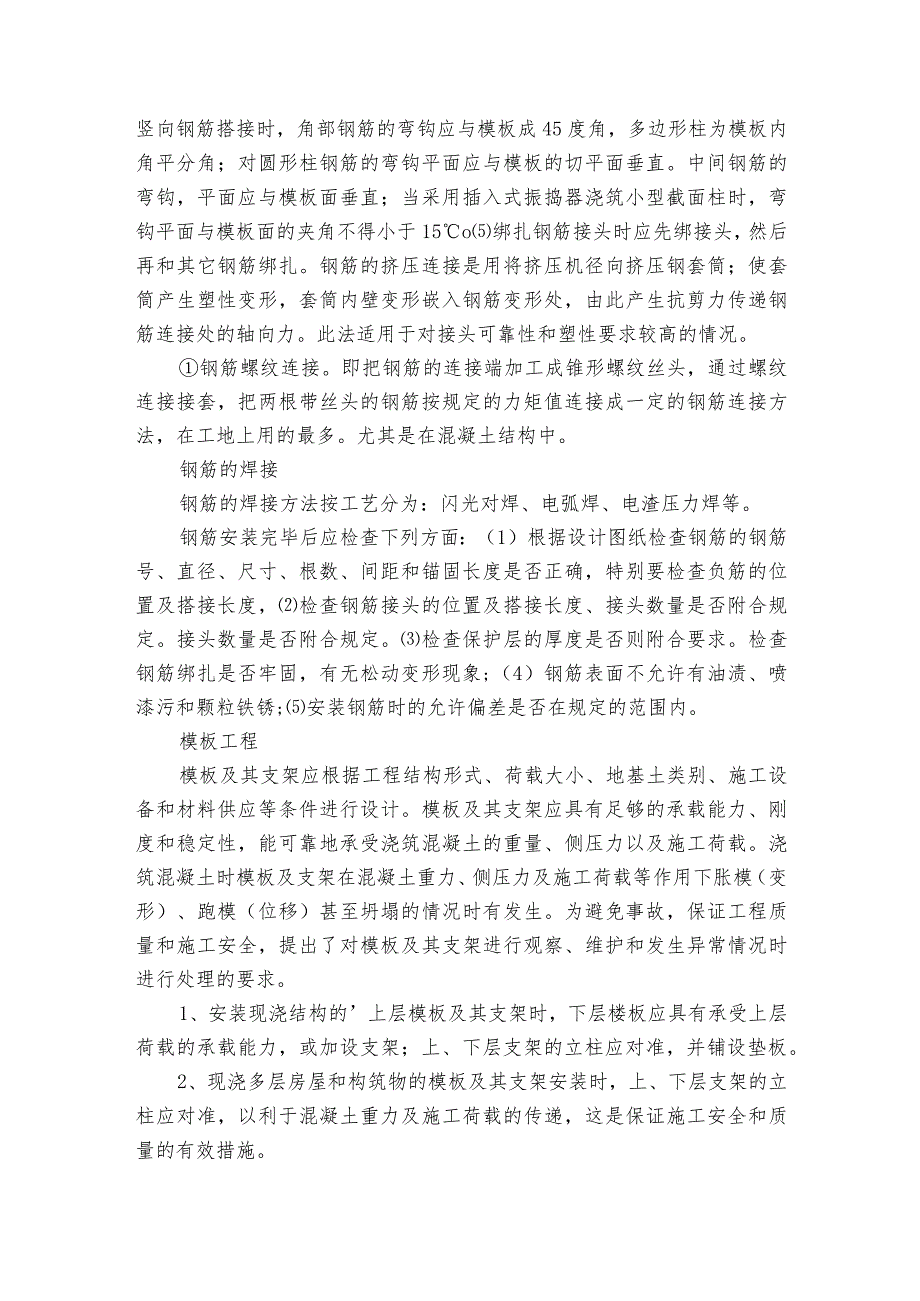 竖向钢筋搭接时，角部钢筋的弯钩应与模板成45度角，多边形柱为模板内角平分角；对圆形柱钢筋的弯钩平面应与模板的切平面垂直。中间钢筋的弯钩，平面应与模板面垂直；当采用插入式振捣器浇筑小型截面柱时，弯钩平面与模板面的夹角不得小于15℃o(5)绑扎钢筋接头时应先绑接头，然后再和其它钢筋绑扎。钢筋的挤压连接是用将挤压机径向挤压钢套筒；使套筒产生塑性变形，套筒内壁变形嵌入钢筋变形处，由此产生抗剪力传递钢筋连接处的轴向力。此法适用于对接头可靠性和塑性要求较高的情况。

①钢筋螺纹连接。即把钢筋的连接端加工成锥形螺纹丝头，通过螺纹连接接套，把两根带丝头的钢筋按规定的力矩值连接成一定的钢筋连接方法，在工地上用的最多。尤其是在混凝土结构中。

钢筋的焊接

钢筋的焊接方法按工艺分为：闪光对焊、电弧焊、电渣压力焊等。

钢筋安装完毕后应检查下列方面：（1）根据设计图纸检查钢筋的钢筋号、直径、尺寸、根数、间距和锚固长度是否正确，特别要检查负筋的位置及搭接长度，(2)检查钢筋接头的位置及搭接长度、接头数量是否附合规定。接头数量是否附合规定。(3)检查保护层的厚度是否则附合要求。检查钢筋绑扎是否牢固，有无松动变形现象；（4）钢筋表面不允许有油渍、喷漆污和颗粒铁锈;(5)安装钢筋时的允许偏差是否在规定的范围内。

模板工程

模板及其支架应根据工程结构形式、荷载大小、地基土类别、施工设备和材料供应等条件进行设计。模板及其支架应具有足够的承载能力、刚度和稳定性，能可靠地承受浇筑混凝土的重量、侧压力以及施工荷载。浇筑混凝土时模板及支架在混凝土重力、侧压力及施工荷载等作用下胀模（变形）、跑模（位移）甚至坍塌的情况时有发生。为避免事故，保证工程质量和施工安全，提出了对模板及其支架进行观察、维护和发生异常情况时进行处理的要求。

1、安装现浇结构的’上层模板及其支架时，下层楼板应具有承受上层荷载的承载能力，或加设支架；上、下层支架的立柱应对准，并铺设垫板。

2、现浇多层房屋和构筑物的模板及其支架安装时，上、下层支架的立柱应对准，以利于混凝土重力及施工荷载的传递，这是保证施工安全和质量的有效措施。